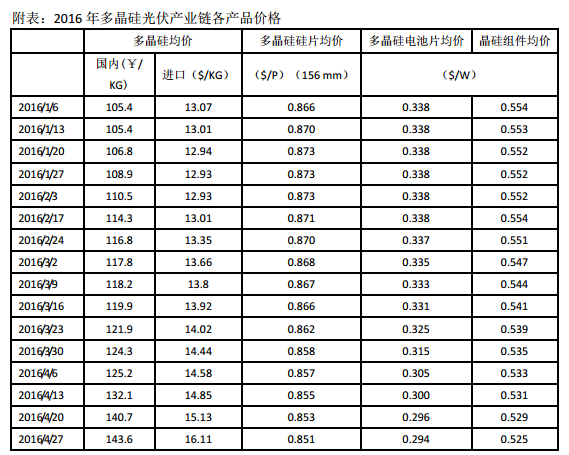 附表：2016 年多晶硅光伏产业链各产品价格

|  | 多晶硅均价 |  | 多晶硅硅片均价 | 多晶硅电池片均价 | 晶硅组件均价 |
|---|---|---|---|---|---|
|  | 国内（¥/KG） | 进口（$/KG） | （$/P）（156 mm） | （$/W） |  |
| 2016/1/6 | 105.4 | 13.07 | 0.866 | 0.338 | 0.554 |
| 2016/1/13 | 105.4 | 13.01 | 0.870 | 0.338 | 0.553 |
| 2016/1/20 | 106.8 | 12.94 | 0.873 | 0.338 | 0.552 |
| 2016/1/27 | 108.9 | 12.93 | 0.873 | 0.338 | 0.552 |
| 2016/2/3 | 110.5 | 12.93 | 0.873 | 0.338 | 0.552 |
| 2016/2/17 | 114.3 | 13.01 | 0.871 | 0.338 | 0.554 |
| 2016/2/24 | 116.8 | 13.35 | 0.870 | 0.337 | 0.551 |
| 2016/3/2 | 117.8 | 13.66 | 0.868 | 0.335 | 0.547 |
| 2016/3/9 | 118.2 | 13.8 | 0.867 | 0.333 | 0.544 |
| 2016/3/16 | 119.9 | 13.92 | 0.866 | 0.331 | 0.541 |
| 2016/3/23 | 121.9 | 14.02 | 0.862 | 0.325 | 0.539 |
| 2016/3/30 | 124.3 | 14.44 | 0.858 | 0.315 | 0.535 |
| 2016/4/6 | 125.2 | 14.58 | 0.857 | 0.305 | 0.533 |
| 2016/4/13 | 132.1 | 14.85 | 0.855 | 0.300 | 0.531 |
| 2016/4/20 | 140.7 | 15.13 | 0.853 | 0.296 | 0.529 |
| 2016/4/27 | 143.6 | 16.11 | 0.851 | 0.294 | 0.525 |